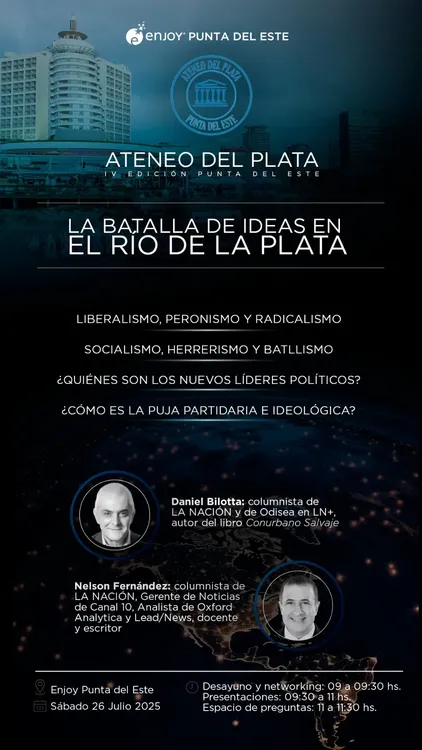 enjoy PUNTA DEL ESTE

ATENEO DEL PLATA
PUNTA DEL ESTE

ATENEO DEL PLATA
IV EDICIÓN PUNTA DEL ESTE

LA BATALLA DE IDEAS EN
EL RÍO DE LA PLATA

LIBERALISMO, PERONISMO Y RADICALISMO

SOCIALISMO, HERRERISMO Y BATLLISMO

¿QUIÉNES SON LOS NUEVOS LÍDERES POLÍTICOS?

¿CÓMO ES LA PUJA PARTIDARIA E IDEOLÓGICA?

Daniel Bilotta: columnista de LA NACIÓN y de Odisea en LN+, autor del libro Conurbano Salvaje

Nelson Fernández: columnista de LA NACIÓN, Gerente de Noticias de Canal 10, Analista de Oxford Analytica y Lead/News, docente y escritor

Enjoy Punta del Este
Sábado 26 Julio 2025

Desayuno y networking: 09 a 09:30 hs.
Presentaciones: 09:30 a 11 hs.
Espacio de preguntas: 11 a 11:30 hs.